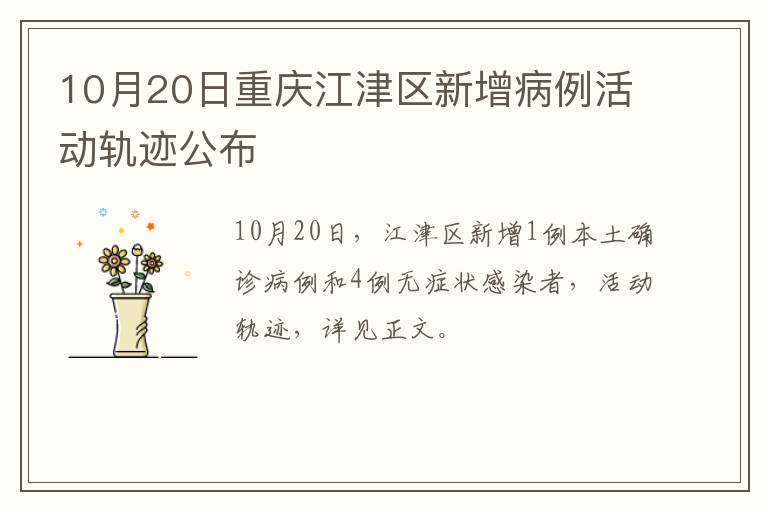 10月20日重庆江津区新增病例活动轨迹公布

10月20日，江津区新增1例本土确诊病例和4例无症状感染者，活动轨迹，详见正文。